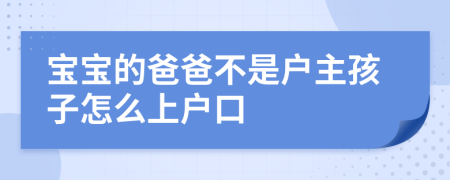 宝宝的爸爸不是户主孩子怎么上户口